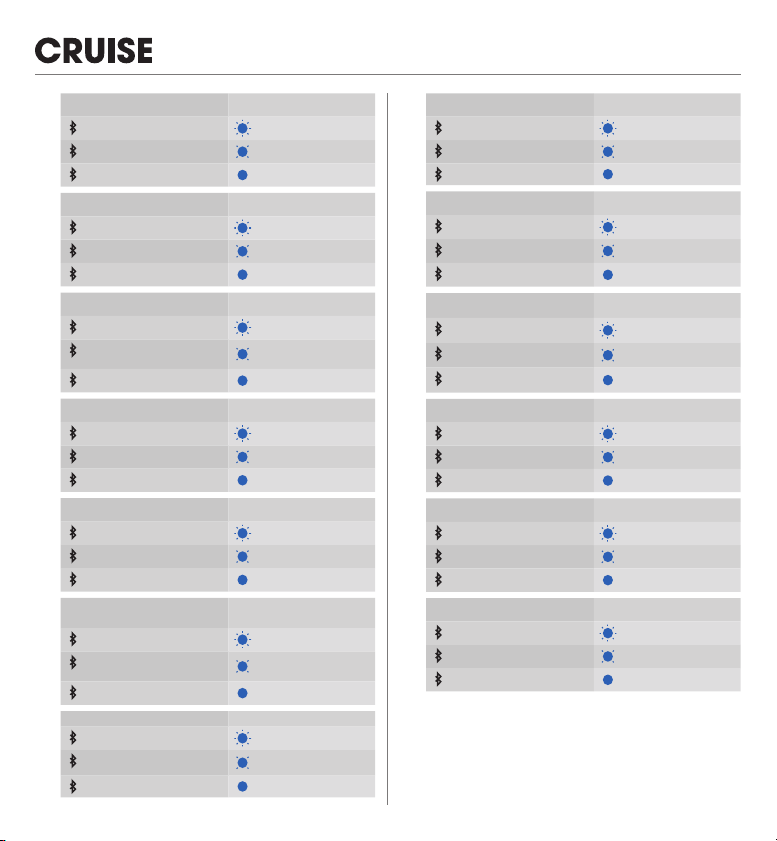 CRUISE